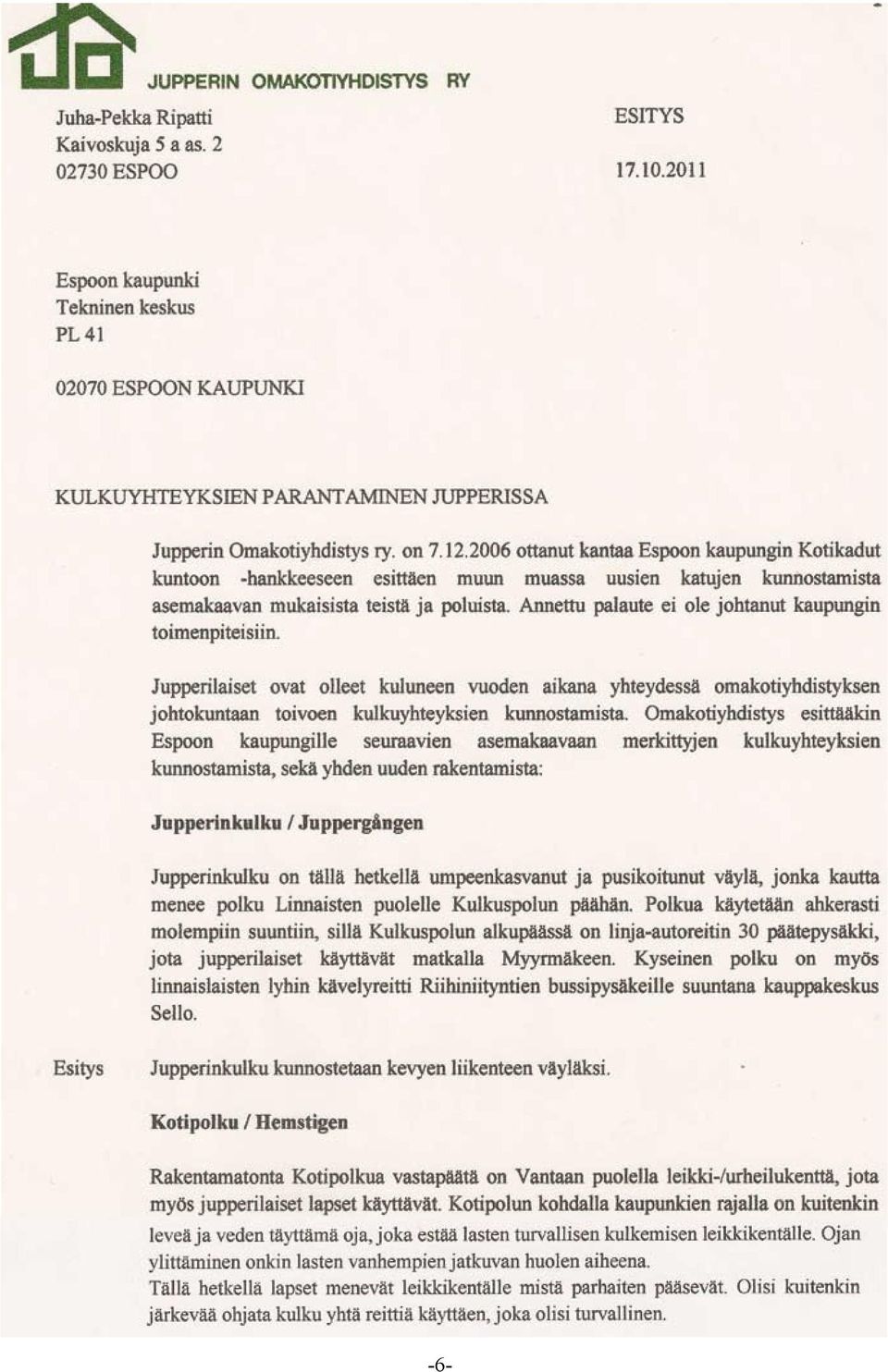 JUPPERIN OMAKOTIYHDISTYS RY

Juha-Pekka Ripatti
Kaivoskuja 5 a as. 2
02730 ESPOO

ESITYS

17.10.2011

Espoon kaupunki
Tekninen keskus
PL 41

02070 ESPOON KAUPUNKI

KULKUYHTEYKSIEN PARANTAMINEN JUPPERISSA

Jupperin Omakotiyhdistys ry. on 7.12.2006 ottanut kantaa Espoon kaupungin Kotikadut kuntoon -hankkeeseen esittäen muun muassa uusien katujen kunnostamista asemakaavan mukaisista teistä ja poluista. Annettu palaute ei ole johtanut kaupungin toimenpiteisiin.

Jupperilaiset ovat olleet kuluneen vuoden aikana yhteydessä omakotiyhdistyksen johtokuntaan toivoen kulkuyhteyksien kunnostamista. Omakotiyhdistys esittääkin Espoon kaupungille seuraavien asemakaavaan merkittyjen kulkuyhteyksien kunnostamista, sekä yhden uuden rakentamista:

Jupperinkulku / Juppergången

Jupperinkulku on tällä hetkellä umpeenkasvanut ja pusikoitunut väylä, jonka kautta menee polku Linnaisten puolelle Kulkuspolun päähän. Polkua käytetään ahkerasti molempiin suuntiin, sillä Kulkuspolun alkupäässä on linja-autoreitin 30 päätepysäkki, jota jupperilaiset käyttävät matkalla Myyrmäkeen. Kyseinen polku on myös linnaislaisten lyhin kävelyreitti Riihiniityntien bussipysäkeille suuntana kauppakeskus Sello.

Esitys

Jupperinkulku kunnostetaan kevyen liikenteen väyläksi.

Kotipolku / Hemstigen

Rakentamatonta Kotipolkua vastapäätä on Vantaan puolella leikki-/urheilukenttä, jota myös jupperilaiset lapset käyttävät. Kotipolun kohdalla kaupunkien rajalla on kuitenkin leveä ja veden täyttämä oja, joka estää lasten turvallisen kulkemisen leikkikentälle. Ojan ylittäminen onkin lasten vanhempien jatkuvan huolen aiheena.
Tällä hetkellä lapset menevät leikkikentälle mistä parhaiten pääsevät. Olisi kuitenkin järkevää ohjata kulku yhtä reittiä käyttäen, joka olisi turvallinen.

-6-